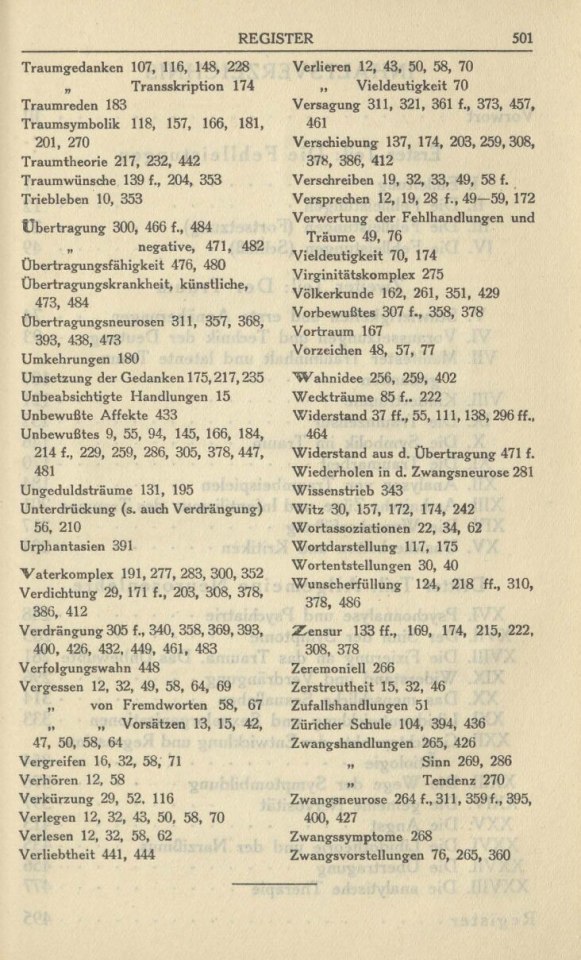 REGISTER 501

Traumgedanken 107, 116, 148, 228
„ Transskription 174
Traumreden 183
Traumsymbolik 118, 157, 166, 181, 201, 270
Traumtheorie 217, 232, 442
Traumwünsche 139 f., 204, 353
Triebleben 10, 353

Übertragung 300, 466 f., 484
„ negative, 471, 482
Übertragungsfähigkeit 476, 480
Übertragungskrankheit, künstliche, 473, 484
Übertragungsneurosen 311, 357, 368, 393, 438, 473
Umkehrungen 180
Umsetzung der Gedanken 175, 217, 235
Unbeabsichtigte Handlungen 15
Unbewußte Affekte 433
Unbewußtes 9, 55, 94, 145, 166, 184, 214 f., 229, 259, 286, 305, 378, 447, 481
Ungeduldsträume 131, 195
Unterdrückung (s. auch Verdrängung) 56, 210
Urphantasien 391

Vaterkomplex 191, 277, 283, 300, 352
Verdichtung 29, 171 f., 203, 308, 378, 386, 412
Verdrängung 305 f., 340, 358, 369, 393, 400, 426, 432, 449, 461, 483
Verfolgungswahn 448
Vergessen 12, 32, 49, 58, 64, 69
„ von Fremdworten 58, 67
„ „ Vorsätzen 13, 15, 42, 47, 50, 58, 64
Vergreifen 16, 32, 58, 71
Verhören 12, 58
Verkürzung 29, 52. 116
Verlegen 12, 32, 43, 50, 58, 70
Verlesen 12, 32, 58, 62
Verliebtheit 441, 444

Verlieren 12, 43, 50, 58, 70
„ Vieldeutigkeit 70
Versagung 311, 321, 361 f., 373, 457, 461
Verschiebung 137, 174, 203, 259, 308, 378, 386, 412
Verschreiben 19, 32, 33, 49, 58 f.
Versprechen 12, 19, 28 f., 49—59, 172
Verwertung der Fehlhandlungen und Träume 49, 76
Vieldeutigkeit 70, 174
Virginitätskomplex 275
Völkerkunde 162, 261, 351, 429
Vorbewußtes 307 f., 358, 378
Vortraum 167
Vorzeichen 48, 57, 77

Wahnidee 256, 259, 402
Weckträume 85 f.. 222
Widerstand 37 ff., 55, 111, 138, 296 ff., 464
Widerstand aus d. Übertragung 471 f.
Wiederholen in d. Zwangsneurose 281
Wissenstrieb 343
Witz 30, 157, 172, 174, 242
Wortassoziationen 22, 34, 62
Wortdarstellung 117, 175
Wortentstellungen 30, 40
Wunscherfüllung 124, 218 ff., 310, 378, 486

Zensur 133 ff., 169, 174, 215, 222, 308, 378
Zeremoniell 266
Zerstreutheit 15, 32, 46
Zufallshandlungen 51
Züricher Schule 104, 394, 436
Zwangshandlungen 265, 426
„ Sinn 269, 286
„ Tendenz 270
Zwangsneurose 264 f., 311, 359 f., 395, 400, 427
Zwangssymptome 268
Zwangsvorstellungen 76, 265, 360